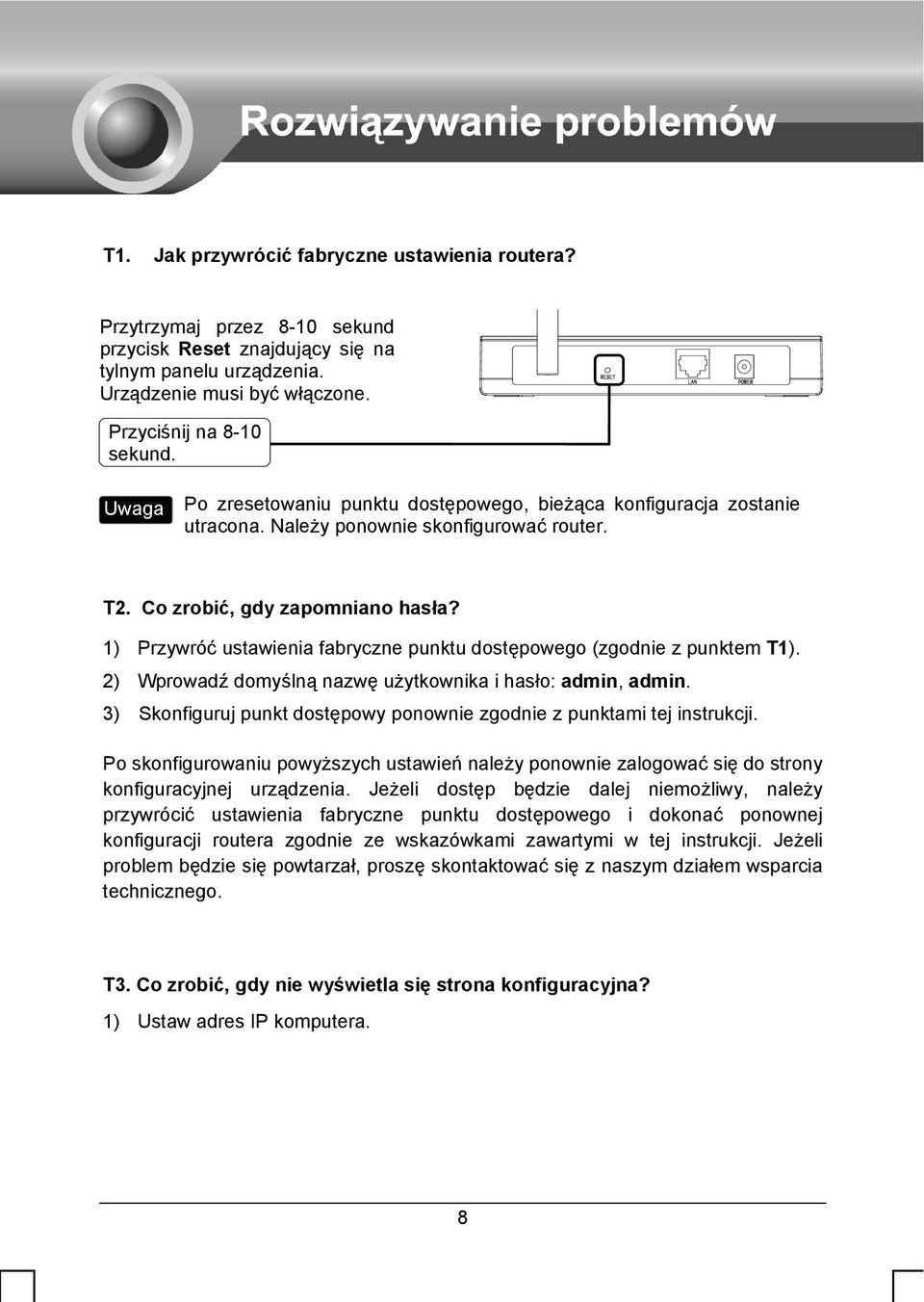 Rozwiązywanie problemów

T1. Jak przywrócić fabryczne ustawienia routera?

Przytrzymaj przez 8-10 sekund przycisk Reset znajdujący się na tylnym panelu urządzenia. Urządzenie musi być włączone.

RESET LAN POWER

Przyciśnij na 8-10 sekund.

Uwaga Po zresetowaniu punktu dostępowego, bieżąca konfiguracja zostanie utracona. Należy ponownie skonfigurować router.

T2. Co zrobić, gdy zapomniano hasła?

1) Przywróć ustawienia fabryczne punktu dostępowego (zgodnie z punktem T1).

2) Wprowadź domyślną nazwę użytkownika i hasło: admin, admin.

3) Skonfiguruj punkt dostępowy ponownie zgodnie z punktami tej instrukcji.

Po skonfigurowaniu powyższych ustawień należy ponownie zalogować się do strony konfiguracyjnej urządzenia. Jeżeli dostęp będzie dalej niemożliwy, należy przywrócić ustawienia fabryczne punktu dostępowego i dokonać ponownej konfiguracji routera zgodnie ze wskazówkami zawartymi w tej instrukcji. Jeżeli problem będzie się powtarzał, proszę skontaktować się z naszym działem wsparcia technicznego.

T3. Co zrobić, gdy nie wyświetla się strona konfiguracyjna?

1) Ustaw adres IP komputera.

8